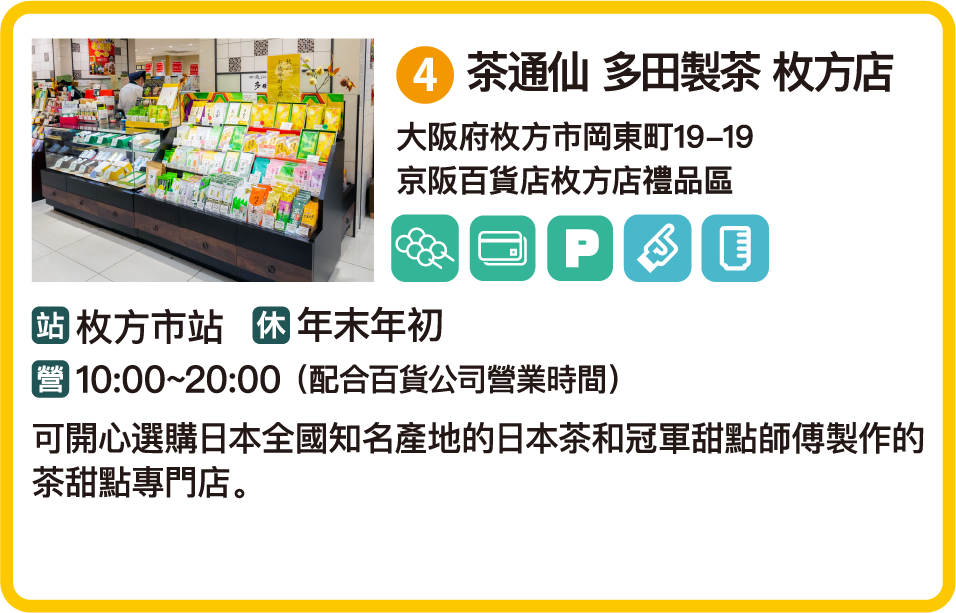 4 茶通仙 多田製茶 枚方店

大阪府枚方市岡東町19-19
京阪百貨店枚方店禮品區

P

站 枚方市站 休 年末年初

營 10:00~20:00（配合百貨公司營業時間）

可開心選購日本全國知名產地的日本茶和冠軍甜點師傅製作的茶甜點專門店。